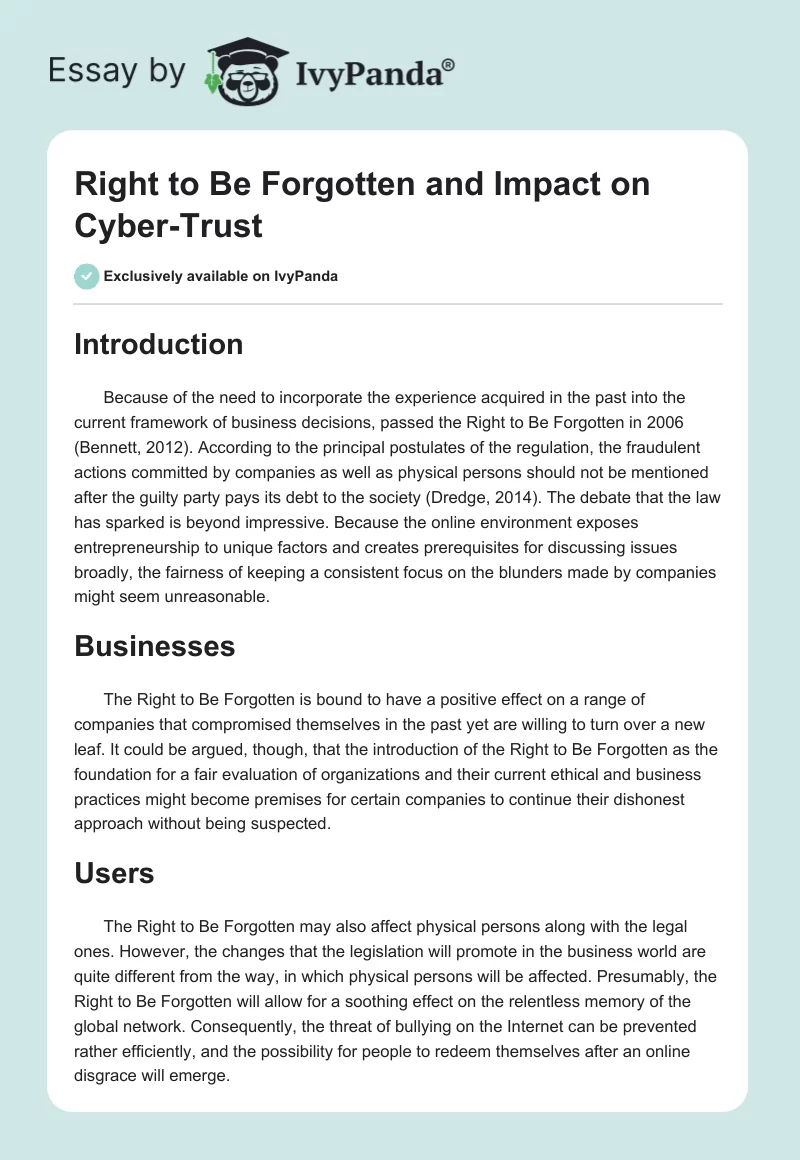 Essay by IvyPanda®

Right to Be Forgotten and Impact on Cyber-Trust

Exclusively available on IvyPanda

Introduction

Because of the need to incorporate the experience acquired in the past into the current framework of business decisions, passed the Right to Be Forgotten in 2006 (Bennett, 2012). According to the principal postulates of the regulation, the fraudulent actions committed by companies as well as physical persons should not be mentioned after the guilty party pays its debt to the society (Dredge, 2014). The debate that the law has sparked is beyond impressive. Because the online environment exposes entrepreneurship to unique factors and creates prerequisites for discussing issues broadly, the fairness of keeping a consistent focus on the blunders made by companies might seem unreasonable.

Businesses

The Right to Be Forgotten is bound to have a positive effect on a range of companies that compromised themselves in the past yet are willing to turn over a new leaf. It could be argued, though, that the introduction of the Right to Be Forgotten as the foundation for a fair evaluation of organizations and their current ethical and business practices might become premises for certain companies to continue their dishonest approach without being suspected.

Users

The Right to Be Forgotten may also affect physical persons along with the legal ones. However, the changes that the legislation will promote in the business world are quite different from the way, in which physical persons will be affected. Presumably, the Right to Be Forgotten will allow for a soothing effect on the relentless memory of the global network. Consequently, the threat of bullying on the Internet can be prevented rather efficiently, and the possibility for people to redeem themselves after an online disgrace will emerge.